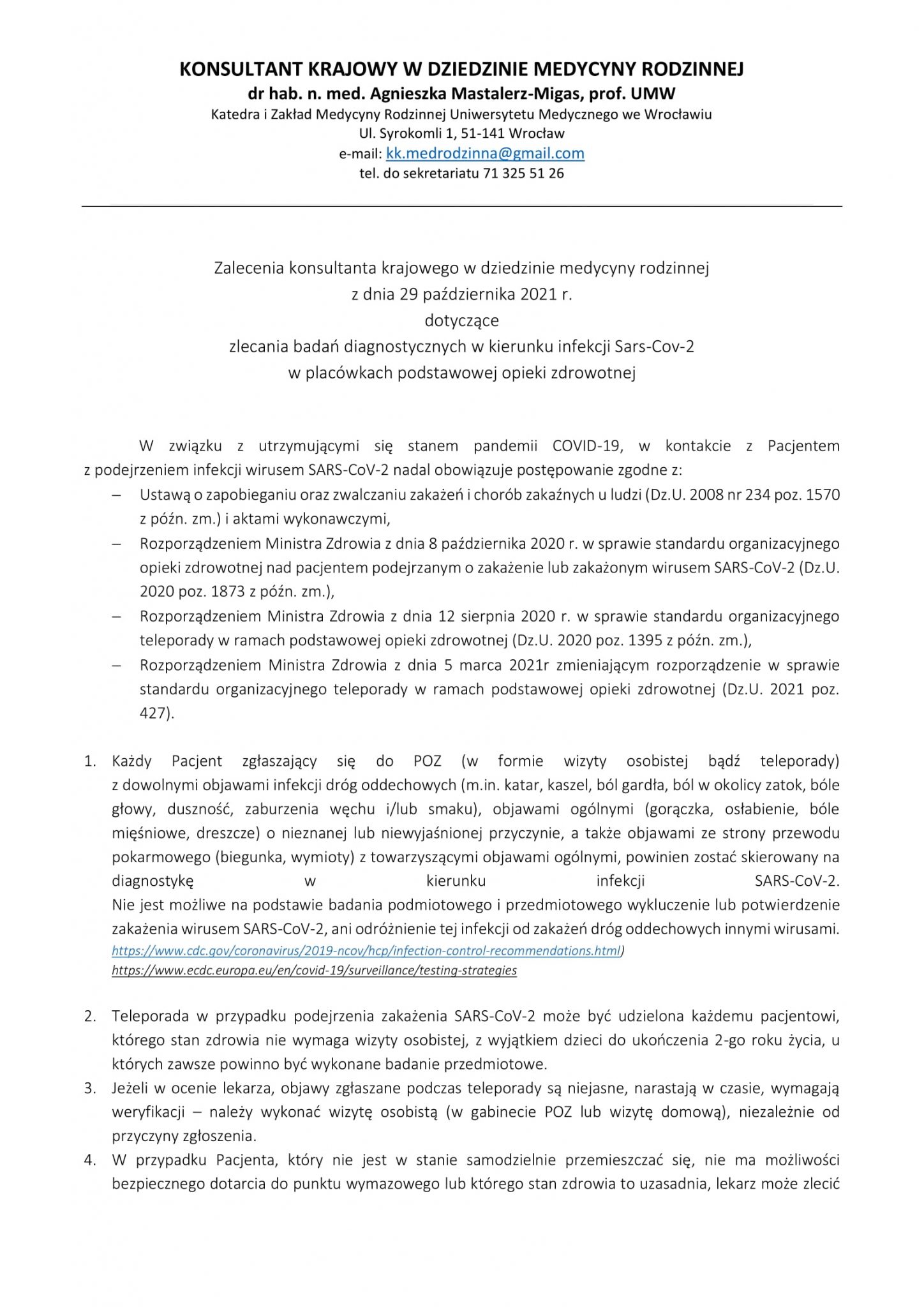 KONSULTANT KRAJOWY W DZIEDZINIE MEDYCYNY RODZINNEJ
dr hab. n. med. Agnieszka Mastalerz-Migas, prof. UMW
Katedra i Zakład Medycyny Rodzinnej Uniwersytetu Medycznego we Wrocławiu
Ul. Syrokomli 1, 51-141 Wrocław
e-mail: kk.medrodzinna@gmail.com
tel. do sekretariatu 71 325 51 26

Zalecenia konsultanta krajowego w dziedzinie medycyny rodzinnej
z dnia 29 października 2021 r.
dotyczące
zlecania badań diagnostycznych w kierunku infekcji Sars-Cov-2
w placówkach podstawowej opieki zdrowotnej

W związku z utrzymującymi się stanem pandemii COVID-19, w kontakcie z Pacjentem z podejrzeniem infekcji wirusem SARS-CoV-2 nadal obowiązuje postępowanie zgodne z:
– Ustawą o zapobieganiu oraz zwalczaniu zakażeń i chorób zakaźnych u ludzi (Dz.U. 2008 nr 234 poz. 1570 z późn. zm.) i aktami wykonawczymi,
– Rozporządzeniem Ministra Zdrowia z dnia 8 października 2020 r. w sprawie standardu organizacyjnego opieki zdrowotnej nad pacjentem podejrzanym o zakażenie lub zakażonym wirusem SARS-CoV-2 (Dz.U. 2020 poz. 1873 z późn. zm.),
– Rozporządzeniem Ministra Zdrowia z dnia 12 sierpnia 2020 r. w sprawie standardu organizacyjnego teleporady w ramach podstawowej opieki zdrowotnej (Dz.U. 2020 poz. 1395 z późn. zm.),
– Rozporządzeniem Ministra Zdrowia z dnia 5 marca 2021r zmieniającym rozporządzenie w sprawie standardu organizacyjnego teleporady w ramach podstawowej opieki zdrowotnej (Dz.U. 2021 poz. 427).

1. Każdy Pacjent zgłaszający się do POZ (w formie wizyty osobistej bądź teleporady) z dowolnymi objawami infekcji dróg oddechowych (m.in. katar, kaszel, ból gardła, ból w okolicy zatok, bóle głowy, duszność, zaburzenia węchu i/lub smaku), objawami ogólnymi (gorączka, osłabienie, bóle mięśniowe, dreszcze) o nieznanej lub niewyjaśnionej przyczynie, a także objawami ze strony przewodu pokarmowego (biegunka, wymioty) z towarzyszącymi objawami ogólnymi, powinien zostać skierowany na diagnostykę w kierunku infekcji SARS-CoV-2.
Nie jest możliwe na podstawie badania podmiotowego i przedmiotowego wykluczenie lub potwierdzenie zakażenia wirusem SARS-CoV-2, ani odróżnienie tej infekcji od zakażeń dróg oddechowych innymi wirusami.
https://www.cdc.gov/coronavirus/2019-ncov/hcp/infection-control-recommendations.html)
https://www.ecdc.europa.eu/en/covid-19/surveillance/testing-strategies

2. Teleporada w przypadku podejrzenia zakażenia SARS-CoV-2 może być udzielona każdemu pacjentowi, którego stan zdrowia nie wymaga wizyty osobistej, z wyjątkiem dzieci do ukończenia 2-go roku życia, u których zawsze powinno być wykonane badanie przedmiotowe.
3. Jeżeli w ocenie lekarza, objawy zgłaszane podczas teleporady są niejasne, narastają w czasie, wymagają weryfikacji – należy wykonać wizytę osobistą (w gabinecie POZ lub wizytę domową), niezależnie od przyczyny zgłoszenia.
4. W przypadku Pacjenta, który nie jest w stanie samodzielnie przemieszczać się, nie ma możliwości bezpiecznego dotarcia do punktu wymazowego lub którego stan zdrowia to uzasadnia, lekarz może zlecić